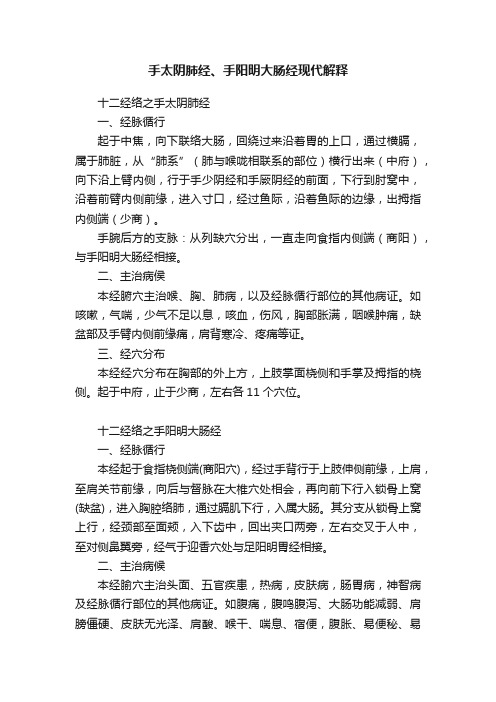 手太阴肺经、手阳明大肠经现代解释

十二经络之手太阴肺经

一、经脉循行

起于中焦，向下联络大肠，回绕过来沿着胃的上口，通过横膈，属于肺脏，从“肺系”（肺与喉咙相联系的部位）横行出来（中府），向下沿上臂内侧，行于手少阴经和手厥阴经的前面，下行到肘窝中，沿着前臂内侧前缘，进入寸口，经过鱼际，沿着鱼际的边缘，出拇指内侧端（少商）。

手腕后方的支脉：从列缺穴分出，一直走向食指内侧端（商阳），与手阳明大肠经相接。

二、主治病侯

本经腧穴主治喉、胸、肺病，以及经脉循行部位的其他病证。如咳嗽，气喘，少气不足以息，咳血，伤风，胸部胀满，咽喉肿痛，缺盆部及手臂内侧前缘痛，肩背寒冷、疼痛等证。

三、经穴分布

本经经穴分布在胸部的外上方，上肢掌面桡侧和手掌及拇指的桡侧。起于中府，止于少商，左右各 11 个穴位。

十二经络之手阳明大肠经

一、经脉循行

本经起于食指桡侧端(商阳穴)，经过手背行于上肢伸侧前缘，上肩，至肩关节前缘，向后与督脉在大椎穴处相会，再向前下行入锁骨上窝(缺盆)，进入胸腔络肺，通过膈肌下行，入属大肠。其分支从锁骨上窝上行，经颈部至面颊，入下齿中，回出夹口两旁，左右交叉于人中，至对侧鼻翼旁，经气于迎香穴处与足阳明胃经相接。

二、主治病候

本经腧穴主治头面、五官疾患，热病，皮肤病，肠胃病，神智病及经脉循行部位的其他病证。如腹痛，腹鸣腹泻、大肠功能减弱、肩膀僵硬、皮肤无光泽、肩酸、喉干、喘息、宿便，腹胀、易便秘、易